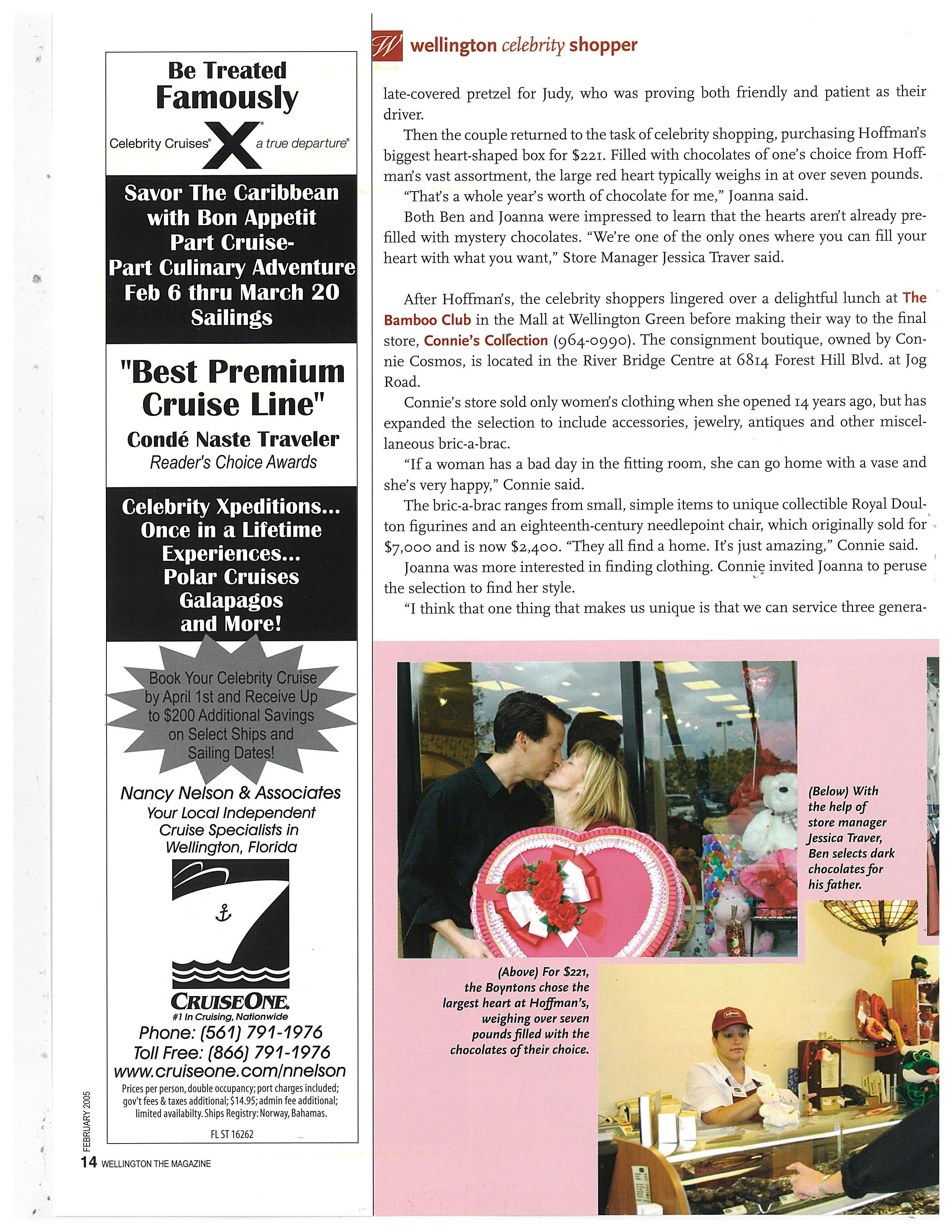 Be Treated Famously

Celebrity Cruises® X a true departure®

Savor The Caribbean with Bon Appetit Part Cruise- Part Culinary Adventure Feb 6 thru March 20 Sailings

"Best Premium Cruise Line"

Condé Naste Traveler

Reader's Choice Awards

Celebrity Xpeditions... Once in a Lifetime Experiences... Polar Cruises Galapagos and More!

Book Your Celebrity Cruise by April 1st and Receive Up to $200 Additional Savings on Select Ships and Sailing Dates!

Nancy Nelson & Associates

Your Local Independent Cruise Specialists in Wellington, Florida

CRUISEONE.

#1 In Cruising, Nationwide

Phone: (561) 791-1976

Toll Free: (866) 791-1976

www.cruiseone.com/nnelson

Prices per person, double occupancy; port charges included; gov't fees & taxes additional; $14.95; admin fee additional; limited availabilty. Ships Registry: Norway, Bahamas.

FL ST 16262

FEBRUARY 2005

14 WELLINGTON THE MAGAZINE

W wellington celebrity shopper

late-covered pretzel for Judy, who was proving both friendly and patient as their driver.

Then the couple returned to the task of celebrity shopping, purchasing Hoffman's biggest heart-shaped box for $221. Filled with chocolates of one's choice from Hoffman's vast assortment, the large red heart typically weighs in at over seven pounds.

"That's a whole year's worth of chocolate for me," Joanna said.

Both Ben and Joanna were impressed to learn that the hearts aren't already prefilled with mystery chocolates. "We're one of the only ones where you can fill your heart with what you want," Store Manager Jessica Traver said.

After Hoffman's, the celebrity shoppers lingered over a delightful lunch at The Bamboo Club in the Mall at Wellington Green before making their way to the final store, Connie's Collection (964-0990). The consignment boutique, owned by Connie Cosmos, is located in the River Bridge Centre at 6814 Forest Hill Blvd. at Jog Road.

Connie's store sold only women's clothing when she opened 14 years ago, but has expanded the selection to include accessories, jewelry, antiques and other miscellaneous bric-a-brac.

"If a woman has a bad day in the fitting room, she can go home with a vase and she's very happy," Connie said.

The bric-a-brac ranges from small, simple items to unique collectible Royal Doulton figurines and an eighteenth-century needlepoint chair, which originally sold for $7,000 and is now $2,400. "They all find a home. It's just amazing," Connie said.

Joanna was more interested in finding clothing. Connie invited Joanna to peruse the selection to find her style.

"I think that one thing that makes us unique is that we can service three genera-

(Below) With the help of store manager Jessica Traver, Ben selects dark chocolates for his father.

(Above) For $221, the Boyntons chose the largest heart at Hoffman's, weighing over seven pounds filled with the chocolates of their choice.